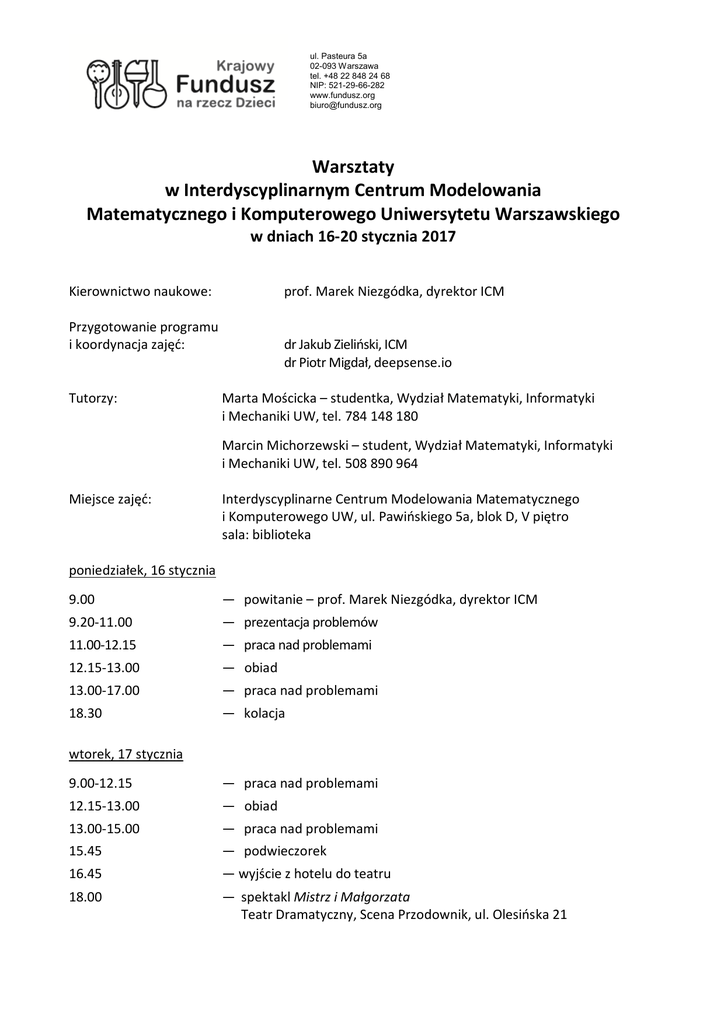 Krajowy Fundusz na rzecz Dzieci

ul. Pasteura 5a
02-093 Warszawa
tel. +48 22 848 24 68
NIP: 521-29-66-282
www.fundusz.org
biuro@fundusz.org

Warsztaty
w Interdyscyplinarnym Centrum Modelowania
Matematycznego i Komputerowego Uniwersytetu Warszawskiego
w dniach 16-20 stycznia 2017

Kierownictwo naukowe: prof. Marek Niezgódka, dyrektor ICM

Przygotowanie programu i koordynacja zajęć: dr Jakub Zieliński, ICM
dr Piotr Migdał, deepsense.io

Tutorzy: Marta Mościcka – studentka, Wydział Matematyki, Informatyki i Mechaniki UW, tel. 784 148 180

Marcin Michorzewski – student, Wydział Matematyki, Informatyki i Mechaniki UW, tel. 508 890 964

Miejsce zajęć: Interdyscyplinarne Centrum Modelowania Matematycznego i Komputerowego UW, ul. Pawińskiego 5a, blok D, V piętro
sala: biblioteka

poniedziałek, 16 stycznia

9.00 — powitanie – prof. Marek Niezgódka, dyrektor ICM
9.20-11.00 — prezentacja problemów
11.00-12.15 — praca nad problemami
12.15-13.00 — obiad
13.00-17.00 — praca nad problemami
18.30 — kolacja

wtorek, 17 stycznia

9.00-12.15 — praca nad problemami
12.15-13.00 — obiad
13.00-15.00 — praca nad problemami
15.45 — podwieczorek
16.45 — wyjście z hotelu do teatru
18.00 — spektakl Mistrz i Małgorzata
Teatr Dramatyczny, Scena Przodownik, ul. Olesińska 21